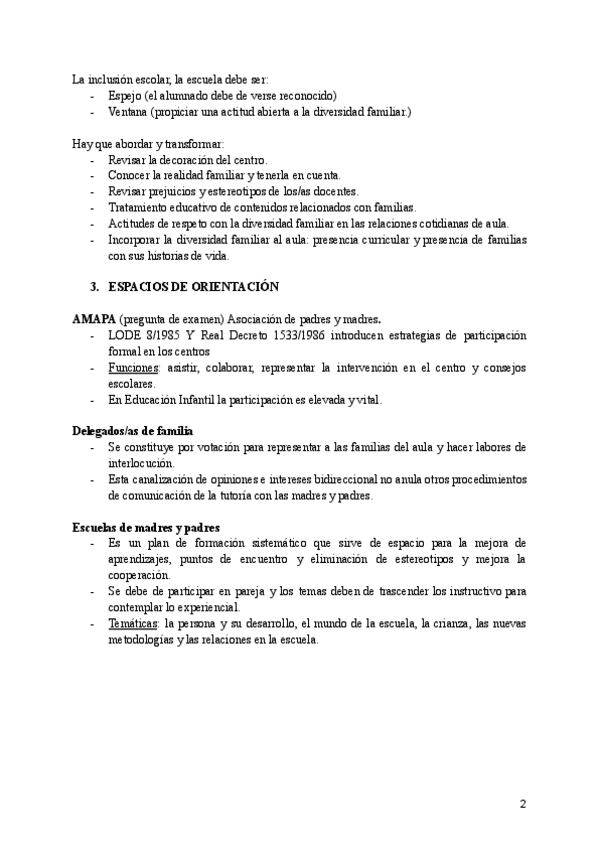 La inclusión escolar, la escuela debe ser:
- Espejo (el alumnado debe de verse reconocido)
- Ventana (propiciar una actitud abierta a la diversidad familiar.)

Hay que abordar y transformar:
- Revisar la decoración del centro.
- Conocer la realidad familiar y tenerla en cuenta.
- Revisar prejuicios y estereotipos de los/as docentes.
- Tratamiento educativo de contenidos relacionados con familias.
- Actitudes de respeto con la diversidad familiar en las relaciones cotidianas de aula.
- Incorporar la diversidad familiar al aula: presencia curricular y presencia de familias con sus historias de vida.

3. ESPACIOS DE ORIENTACIÓN

AMAPA (pregunta de examen) Asociación de padres y madres.
- LODE 8/1985 Y Real Decreto 1533/1986 introducen estrategias de participación formal en los centros
- Funciones: asistir, colaborar, representar la intervención en el centro y consejos escolares.
- En Educación Infantil la participación es elevada y vital.

Delegados/as de familia
- Se constituye por votación para representar a las familias del aula y hacer labores de interlocución.
- Esta canalización de opiniones e intereses bidireccional no anula otros procedimientos de comunicación de la tutoría con las madres y padres.

Escuelas de madres y padres
- Es un plan de formación sistemático que sirve de espacio para la mejora de aprendizajes, puntos de encuentro y eliminación de estereotipos y mejora la cooperación.
- Se debe de participar en pareja y los temas deben de trascender los instructivo para contemplar lo experiencial.
- Temáticas: la persona y su desarrollo, el mundo de la escuela, la crianza, las nuevas metodologías y las relaciones en la escuela.

2